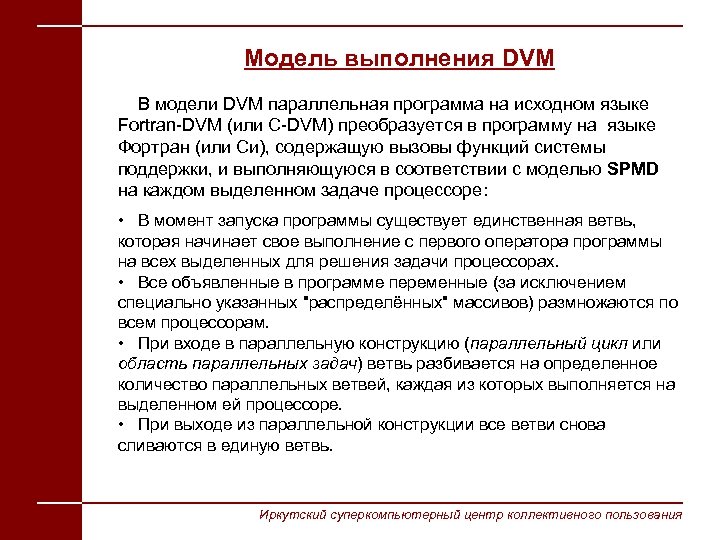 Модель выполнения DVM

В модели DVM параллельная программа на исходном языке Fortran-DVM (или C-DVM) преобразуется в программу на языке Фортран (или Си), содержащую вызовы функций системы поддержки, и выполняющуюся в соответствии с моделью SPMD на каждом выделенном задаче процессоре:

• В момент запуска программы существует единственная ветвь, которая начинает свое выполнение с первого оператора программы на всех выделенных для решения задачи процессорах.
• Все объявленные в программе переменные (за исключением специально указанных "распределённых" массивов) размножаются по всем процессорам.
• При входе в параллельную конструкцию (параллельный цикл или область параллельных задач) ветвь разбивается на определенное количество параллельных ветвей, каждая из которых выполняется на выделенном ей процессоре.
• При выходе из параллельной конструкции все ветви снова сливаются в единую ветвь.

Иркутский суперкомпьютерный центр коллективного пользования